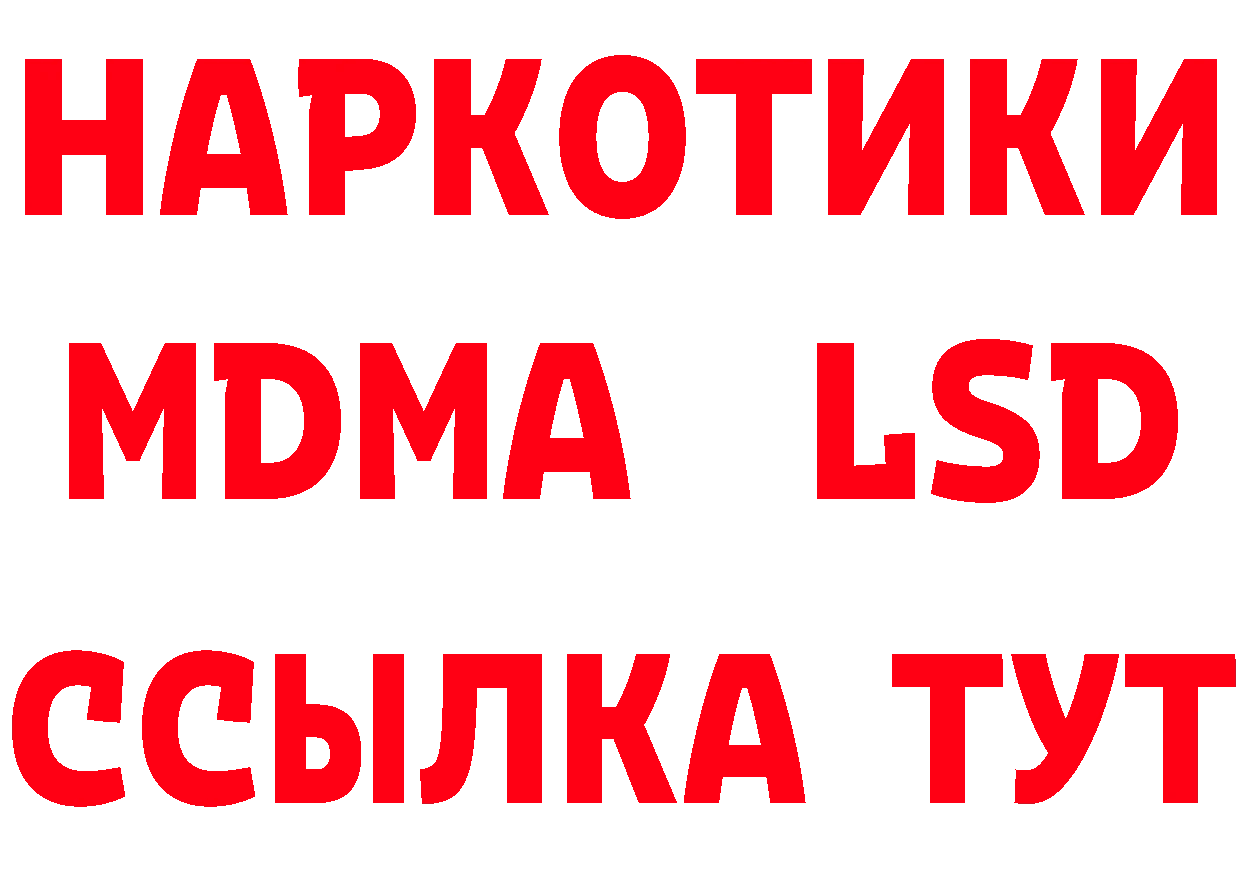 НАРКОТИКИ
MDMA LSD
ССЫЛКА ТУТ